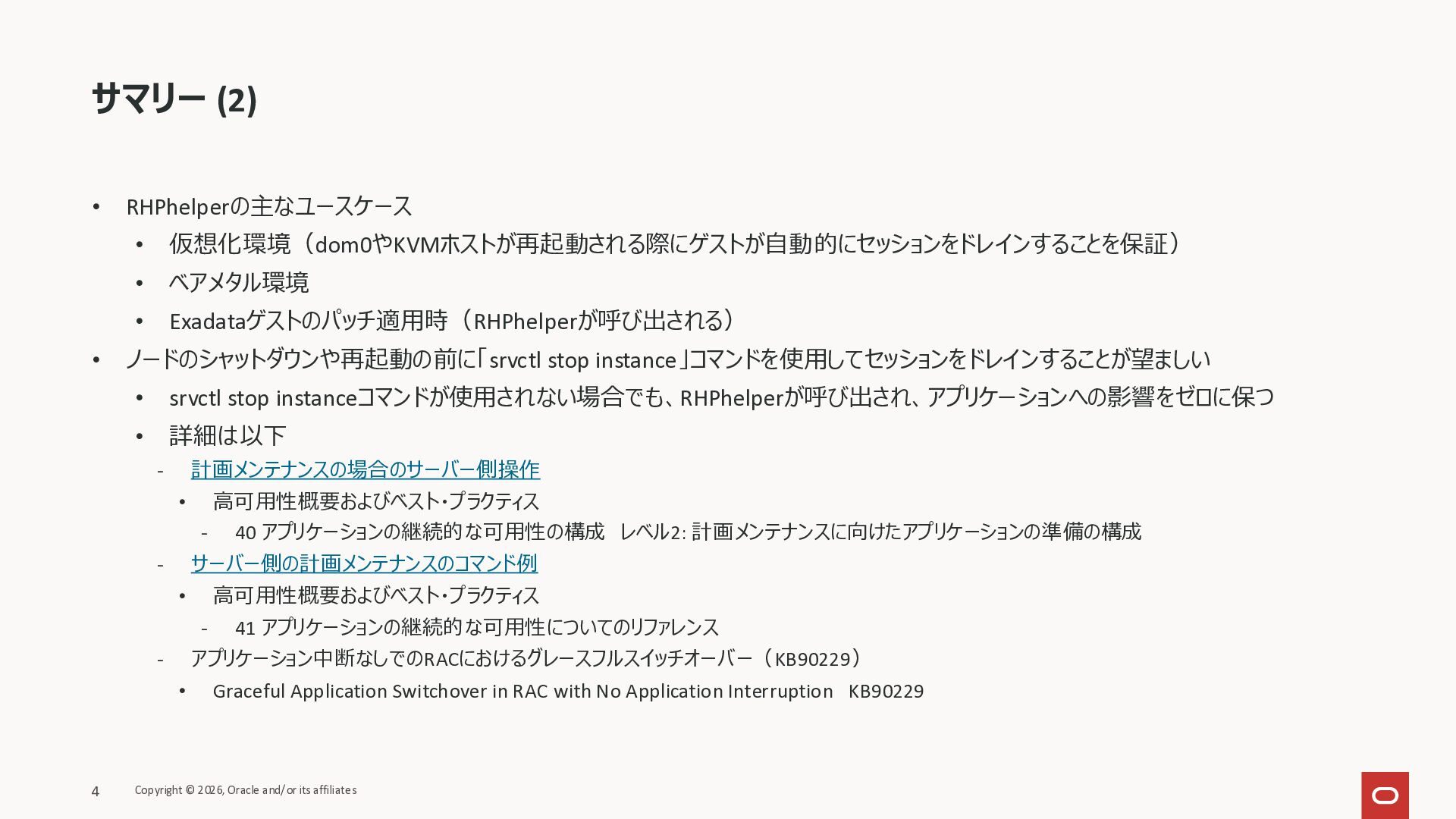 サマリー (2)

• RHPhelperの主なユースケース
• 仮想化環境（dom0やKVMホストが再起動される際にゲストが自動的にセッションをドレインすることを保証）
• ベアメタル環境
• Exadataゲストのパッチ適用時（RHPhelperが呼び出される）
• ノードのシャットダウンや再起動の前に「srvctl stop instance」コマンドを使用してセッションをドレインすることが望ましい
• srvctl stop instanceコマンドが使用されない場合でも、RHPhelperが呼び出され、アプリケーションへの影響をゼロに保つ
• 詳細は以下
- 計画メンテナンスの場合のサーバー側操作
• 高可用性概要およびベスト・プラクティス
- 40 アプリケーションの継続的な可用性の構成 レベル2: 計画メンテナンスに向けたアプリケーションの準備の構成
- サーバー側の計画メンテナンスのコマンド例
• 高可用性概要およびベスト・プラクティス
- 41 アプリケーションの継続的な可用性についてのリファレンス
- アプリケーション中断なしでのRACにおけるグレースフルスイッチオーバー（KB90229）
• Graceful Application Switchover in RAC with No Application Interruption KB90229

4 Copyright © 2026, Oracle and/or its affiliates